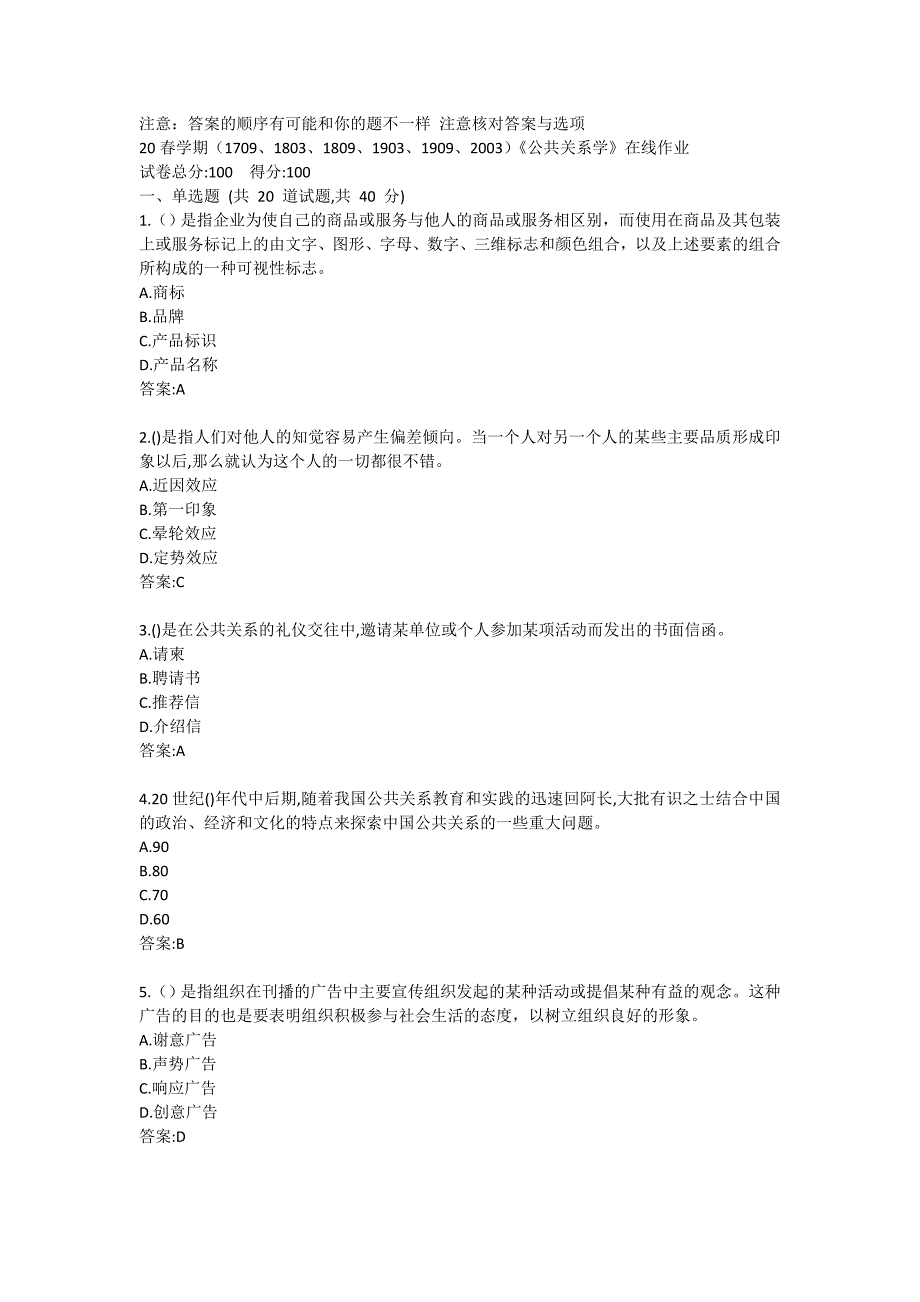 注意：答案的顺序有可能和你的题不一样 注意核对答案与选项
20 春学期（1709、1803、1809、1903、1909、2003）《公共关系学》在线作业
试卷总分:100　得分:100
一、单选题 (共 20 道试题,共 40 分)
1.（）是指企业为使自己的商品或服务与他人的商品或服务相区别，而使用在商品及其包装上或服务标记上的由文字、图形、字母、数字、三维标志和颜色组合，以及上述要素的组合所构成的一种可视性标志。
A.商标
B.品牌
C.产品标识
D.产品名称
答案:A

2.()是指人们对他人的知觉容易产生偏差倾向。当一个人对另一个人的某些主要品质形成印象以后,那么就认为这个人的一切都很不错。
A.近因效应
B.第一印象
C.晕轮效应
D.定势效应
答案:C

3.()是在公共关系的礼仪交往中,邀请某单位或个人参加某项活动而发出的书面信函。
A.请柬
B.聘请书
C.推荐信
D.介绍信
答案:A

4.20 世纪()年代中后期,随着我国公共关系教育和实践的迅速回阿长,大批有识之士结合中国的政治、经济和文化的特点来探索中国公共关系的一些重大问题。
A.90
B.80
C.70
D.60
答案:B

5.（）是指组织在刊播的广告中主要宣传组织发起的某种活动或提倡某种有益的观念。这种广告的目的也是要表明组织积极参与社会生活的态度，以树立组织良好的形象。
A.谢意广告
B.声势广告
C.响应广告
D.创意广告
答案:D